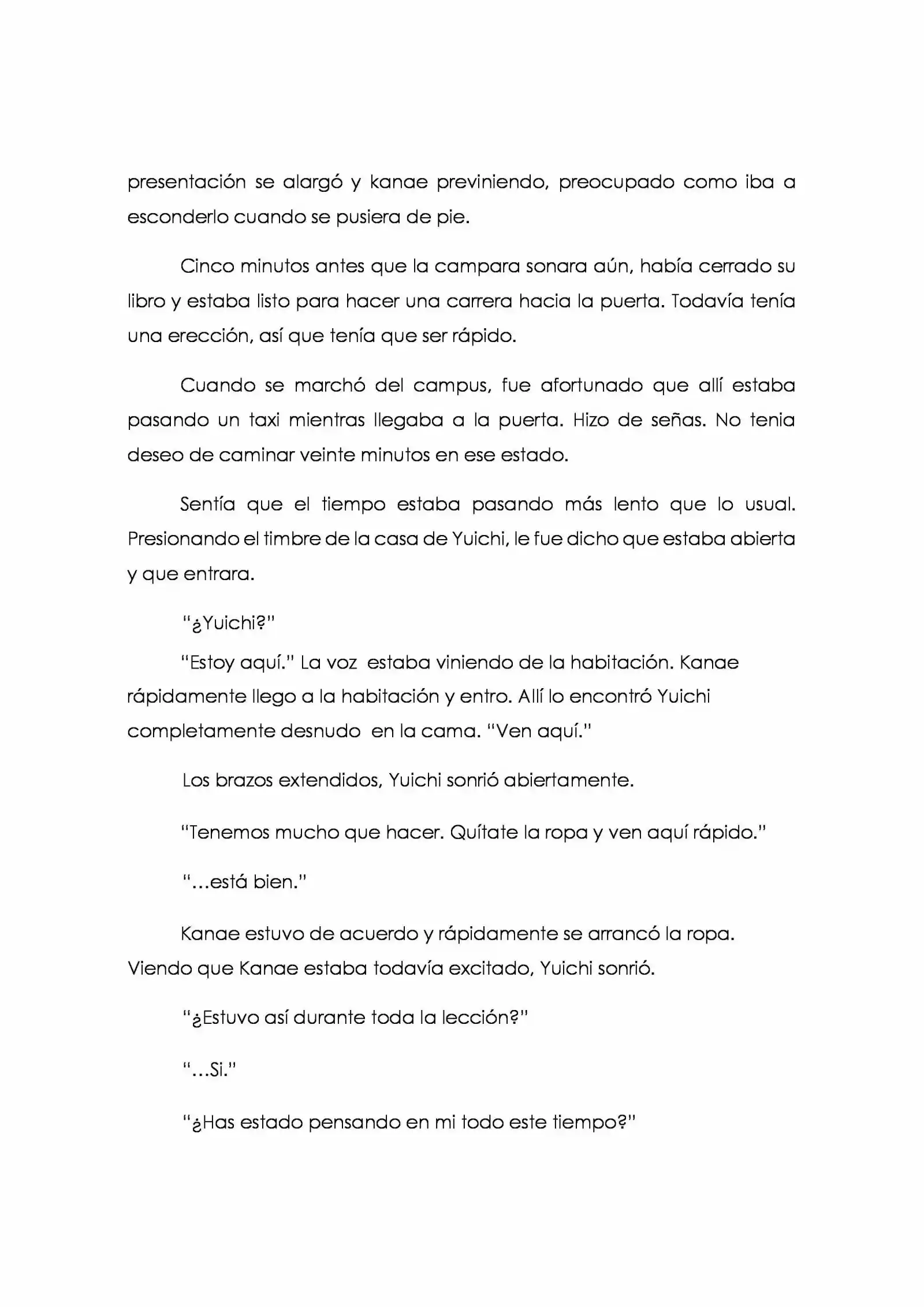 presentación se alargó y kanae previniendo, preocupado como iba a esconderlo cuando se pusiera de pie.

Cinco minutos antes que la campara sonara aún, había cerrado su libro y estaba listo para hacer una carrera hacia la puerta. Todavía tenía una erección, así que tenía que ser rápido.

Cuando se marchó del campus, fue afortunado que allí estaba pasando un taxi mientras llegaba a la puerta. Hizo de señas. No tenia deseo de caminar veinte minutos en ese estado.

Sentía que el tiempo estaba pasando más lento que lo usual. Presionando el timbre de la casa de Yuichi, le fue dicho que estaba abierta y que entrara.

"¿Yuichi?"

"Estoy aquí." La voz estaba viniendo de la habitación. Kanae rápidamente llego a la habitación y entro. Allí lo encontró Yuichi completamente desnudo en la cama. "Ven aquí."

Los brazos extendidos, Yuichi sonrió abiertamente.

"Tenemos mucho que hacer. Quítate la ropa y ven aquí rápido."

"…está bien."

Kanae estuvo de acuerdo y rápidamente se arrancó la ropa. Viendo que Kanae estaba todavía excitado, Yuichi sonrió.

"¿Estuvo así durante toda la lección?"

"…Si."

"¿Has estado pensando en mi todo este tiempo?"